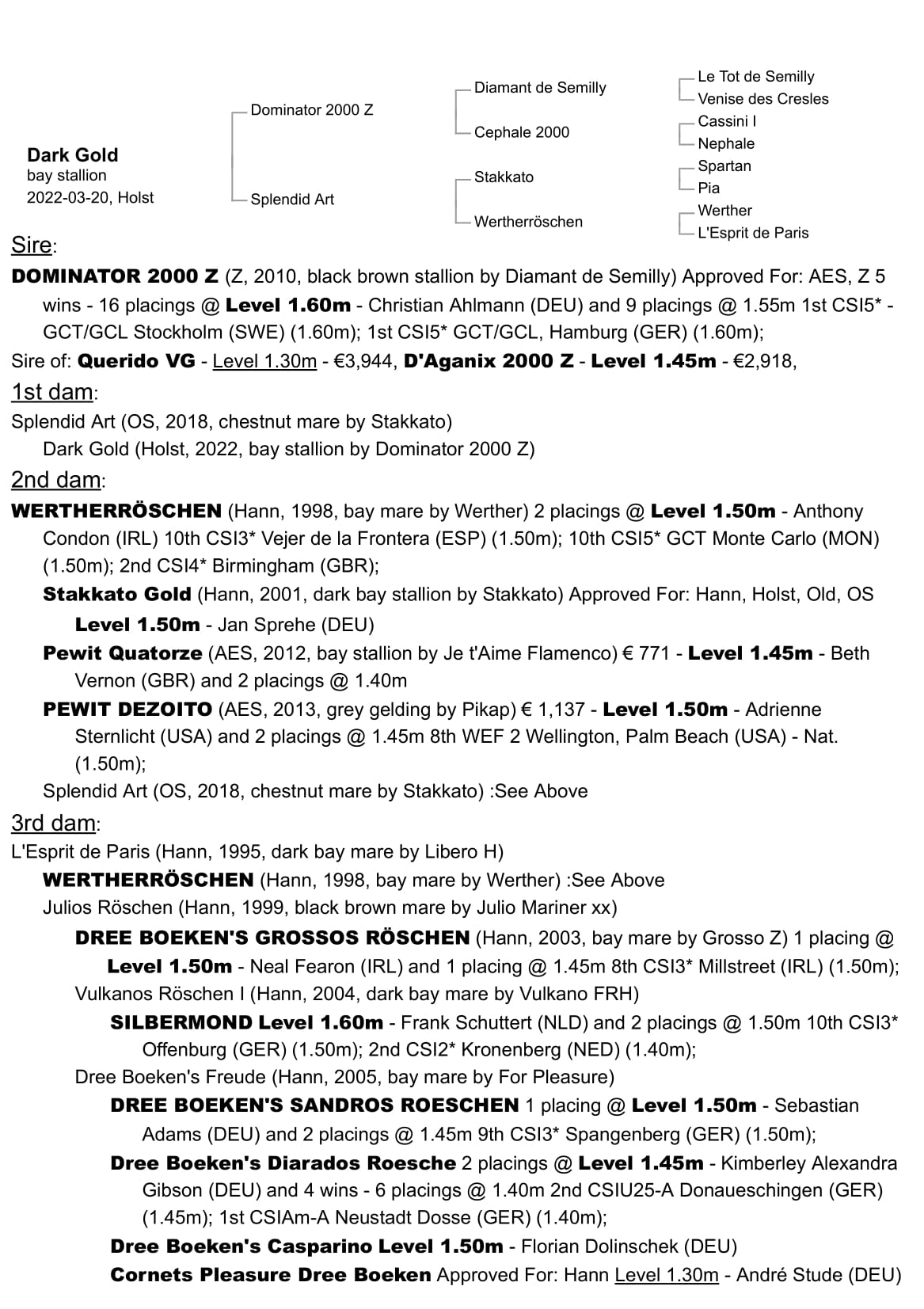 Dark Gold
bay stallion
2022-03-20, Holst

Dominator 2000 Z
Splendid Art

Diamant de Semilly
Cephale 2000
Stakkato
Wertherröschen

Le Tot de Semilly
Venise des Cresles
Cassini I
Nephale
Spartan
Pia
Werther
L'Esprit de Paris

Sire:
DOMINATOR 2000 Z (Z, 2010, black brown stallion by Diamant de Semilly) Approved For: AES, Z 5 wins - 16 placings @ Level 1.60m - Christian Ahlmann (DEU) and 9 placings @ 1.55m 1st CSI5* - GCT/GCL Stockholm (SWE) (1.60m); 1st CSI5* GCT/GCL, Hamburg (GER) (1.60m);
Sire of: Querido VG - Level 1.30m - €3,944, D'Aganix 2000 Z - Level 1.45m - €2,918,

1st dam:
Splendid Art (OS, 2018, chestnut mare by Stakkato)
Dark Gold (Holst, 2022, bay stallion by Dominator 2000 Z)

2nd dam:
WERTHERRÖSCHEN (Hann, 1998, bay mare by Werther) 2 placings @ Level 1.50m - Anthony Condon (IRL) 10th CSI3* Vejer de la Frontera (ESP) (1.50m); 10th CSI5* GCT Monte Carlo (MON) (1.50m); 2nd CSI4* Birmingham (GBR);
Stakkato Gold (Hann, 2001, dark bay stallion by Stakkato) Approved For: Hann, Holst, Old, OS Level 1.50m - Jan Sprehe (DEU)
Pewit Quatorze (AES, 2012, bay stallion by Je t'Aime Flamenco) € 771 - Level 1.45m - Beth Vernon (GBR) and 2 placings @ 1.40m
PEWIT DEZOITO (AES, 2013, grey gelding by Pikap) € 1,137 - Level 1.50m - Adrienne Sternlicht (USA) and 2 placings @ 1.45m 8th WEF 2 Wellington, Palm Beach (USA) - Nat. (1.50m);
Splendid Art (OS, 2018, chestnut mare by Stakkato) :See Above

3rd dam:
L'Esprit de Paris (Hann, 1995, dark bay mare by Libero H)
WERTHERRÖSCHEN (Hann, 1998, bay mare by Werther) :See Above
Julios Röschen (Hann, 1999, black brown mare by Julio Mariner xx)
DREE BOEKEN'S GROSSOS RÖSCHEN (Hann, 2003, bay mare by Grosso Z) 1 placing @ Level 1.50m - Neal Fearon (IRL) and 1 placing @ 1.45m 8th CSI3* Millstreet (IRL) (1.50m);
Vulkanos Röschen I (Hann, 2004, dark bay mare by Vulkano FRH)
SILBERMOND Level 1.60m - Frank Schuttert (NLD) and 2 placings @ 1.50m 10th CSI3* Offenburg (GER) (1.50m); 2nd CSI2* Kronenberg (NED) (1.40m);
Dree Boeken's Freude (Hann, 2005, bay mare by For Pleasure)
DREE BOEKEN'S SANDROS ROESCHEN 1 placing @ Level 1.50m - Sebastian Adams (DEU) and 2 placings @ 1.45m 9th CSI3* Spangenberg (GER) (1.50m);
Dree Boeken's Diarados Roesche 2 placings @ Level 1.45m - Kimberley Alexandra Gibson (DEU) and 4 wins - 6 placings @ 1.40m 2nd CSIU25-A Donaueschingen (GER) (1.45m); 1st CSIAm-A Neustadt Dosse (GER) (1.40m);
Dree Boeken's Casparino Level 1.50m - Florian Dolinschek (DEU)
Cornets Pleasure Dree Boeken Approved For: Hann Level 1.30m - André Stude (DEU)